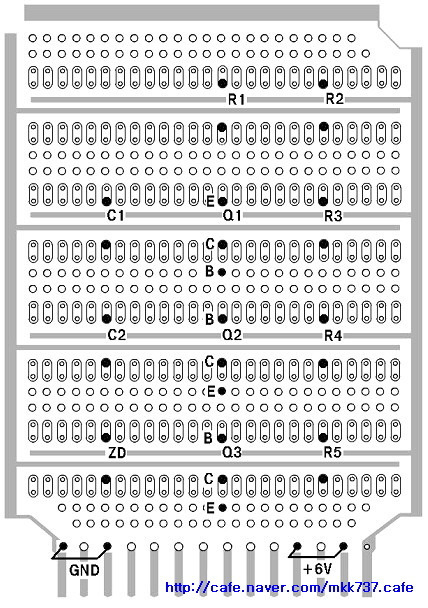 R1 R2

E

C1 Q1 R3

C

B

B

C2 Q2 R4

C

E

B

ZD Q3 R5

C

E

GND +6V

http://cafe.naver.com/mkk737.cafe